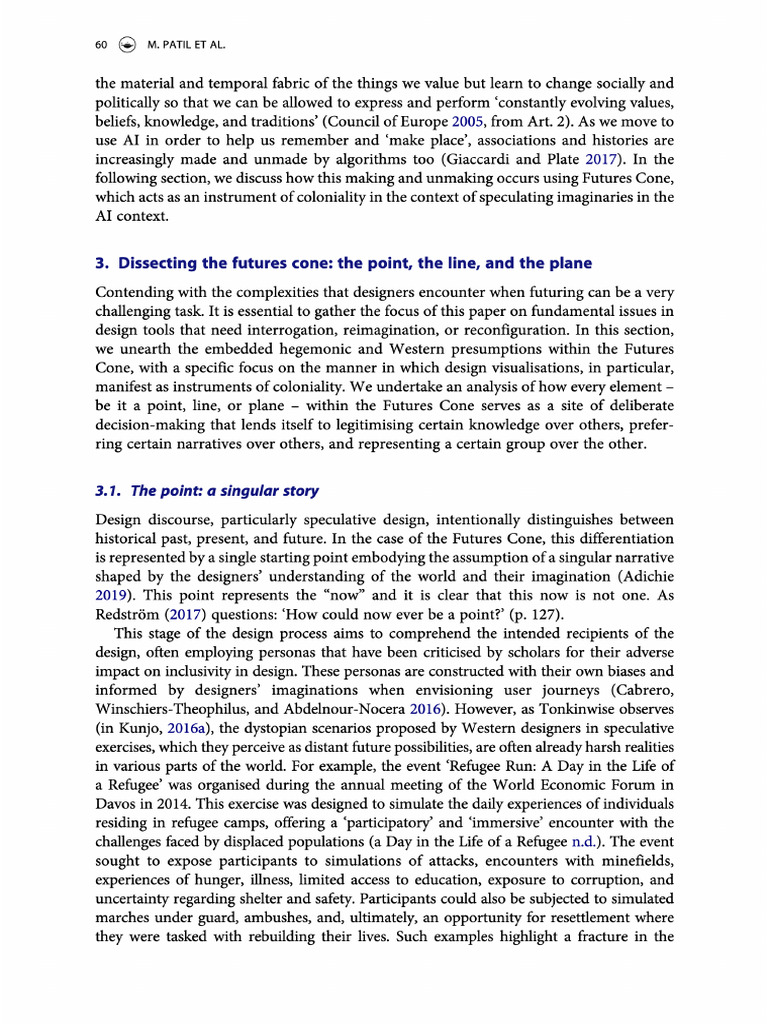 60 M. PATIL ET AL.

the material and temporal fabric of the things we value but learn to change socially and politically so that we can be allowed to express and perform 'constantly evolving values, beliefs, knowledge, and traditions' (Council of Europe 2005, from Art. 2). As we move to use AI in order to help us remember and 'make place', associations and histories are increasingly made and unmade by algorithms too (Giaccardi and Plate 2017). In the following section, we discuss how this making and unmaking occurs using Futures Cone, which acts as an instrument of coloniality in the context of speculating imaginaries in the AI context.

3. Dissecting the futures cone: the point, the line, and the plane

Contending with the complexities that designers encounter when futuring can be a very challenging task. It is essential to gather the focus of this paper on fundamental issues in design tools that need interrogation, reimagination, or reconfiguration. In this section, we unearth the embedded hegemonic and Western presumptions within the Futures Cone, with a specific focus on the manner in which design visualisations, in particular, manifest as instruments of coloniality. We undertake an analysis of how every element – be it a point, line, or plane – within the Futures Cone serves as a site of deliberate decision-making that lends itself to legitimising certain knowledge over others, preferring certain narratives over others, and representing a certain group over the other.

3.1. The point: a singular story

Design discourse, particularly speculative design, intentionally distinguishes between historical past, present, and future. In the case of the Futures Cone, this differentiation is represented by a single starting point embodying the assumption of a singular narrative shaped by the designers' understanding of the world and their imagination (Adichie 2019). This point represents the "now" and it is clear that this now is not one. As Redström (2017) questions: 'How could now ever be a point?' (p. 127).

This stage of the design process aims to comprehend the intended recipients of the design, often employing personas that have been criticised by scholars for their adverse impact on inclusivity in design. These personas are constructed with their own biases and informed by designers' imaginations when envisioning user journeys (Cabrero, Winschiers-Theophilus, and Abdelnour-Nocera 2016). However, as Tonkinwise observes (in Kunjo, 2016a), the dystopian scenarios proposed by Western designers in speculative exercises, which they perceive as distant future possibilities, are often already harsh realities in various parts of the world. For example, the event 'Refugee Run: A Day in the Life of a Refugee' was organised during the annual meeting of the World Economic Forum in Davos in 2014. This exercise was designed to simulate the daily experiences of individuals residing in refugee camps, offering a 'participatory' and 'immersive' encounter with the challenges faced by displaced populations (a Day in the Life of a Refugee n.d.). The event sought to expose participants to simulations of attacks, encounters with minefields, experiences of hunger, illness, limited access to education, exposure to corruption, and uncertainty regarding shelter and safety. Participants could also be subjected to simulated marches under guard, ambushes, and, ultimately, an opportunity for resettlement where they were tasked with rebuilding their lives. Such examples highlight a fracture in the